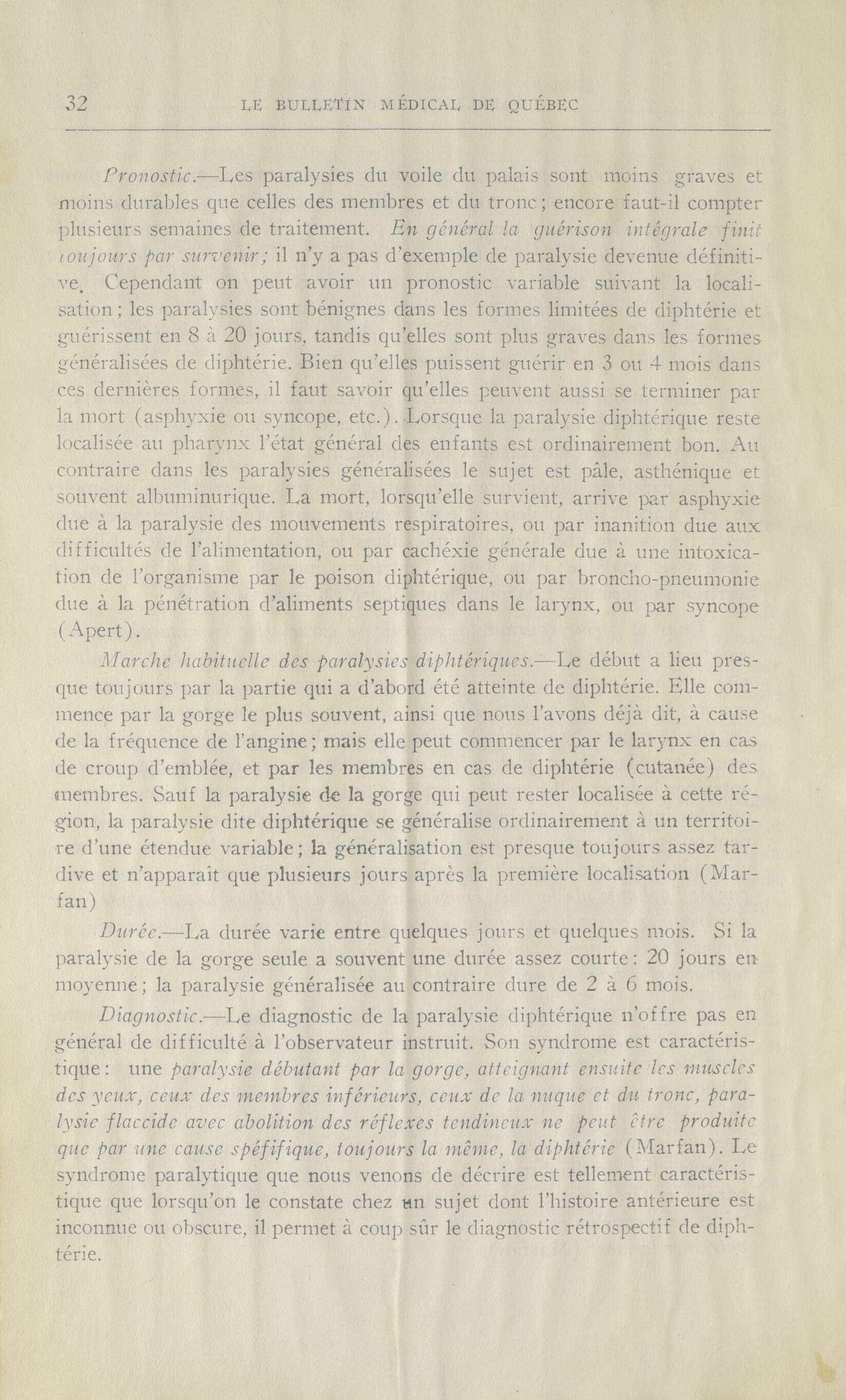 32 LE BULLETIN MÉDICAL DE QUÉBEC

Pronostic.—Les paralysies du voile du palais sont moins graves et moins durables que celles des membres et du tronc; encore faut-il compter plusieurs semaines de traitement. En général la guérison intégrale finit toujours par survenir; il n'y a pas d'exemple de paralysie devenue définitive. Cependant on peut avoir un pronostic variable suivant la localisation; les paralysies sont bénignes dans les formes limitées de diphtérie et guérissent en 8 à 20 jours, tandis qu'elles sont plus graves dans les formes généralisées de diphtérie. Bien qu'elles puissent guérir en 3 ou 4 mois dans ces dernières formes, il faut savoir qu'elles peuvent aussi se terminer par la mort (asphyxie ou syncope, etc.). Lorsque la paralysie diphtérique reste localisée au pharynx l'état général des enfants est ordinairement bon. Au contraire dans les paralysies généralisées le sujet est pâle, asthénique et souvent albuminurique. La mort, lorsqu'elle survient, arrive par asphyxie due à la paralysie des mouvements respiratoires, ou par inanition due aux difficultés de l'alimentation, ou par cachéxie générale due à une intoxication de l'organisme par le poison diphtérique, ou par broncho-pneumonie due à la pénétration d'aliments septiques dans le larynx, ou par syncope (Apert).

Marche habituelle des paralysies diphtériques.—Le début a lieu presque toujours par la partie qui a d'abord été atteinte de diphtérie. Elle commence par la gorge le plus souvent, ainsi que nous l'avons déjà dit, à cause de la fréquence de l'angine; mais elle peut commencer par le larynx en cas de croup d'emblée, et par les membres en cas de diphtérie (cutanée) des membres. Sauf la paralysie de la gorge qui peut rester localisée à cette région, la paralysie dite diphtérique se généralise ordinairement à un territoire d'une étendue variable; la généralisation est presque toujours assez tardive et n'apparaît que plusieurs jours après la première localisation (Marfan)

Durée.—La durée varie entre quelques jours et quelques mois. Si la paralysie de la gorge seule a souvent une durée assez courte: 20 jours en moyenne; la paralysie généralisée au contraire dure de 2 à 6 mois.

Diagnostic.—Le diagnostic de la paralysie diphtérique n'offre pas en général de difficulté à l'observateur instruit. Son syndrome est caractéristique: une paralysie débutant par la gorge, atteignant ensuite les muscles des yeux, ceux des membres inférieurs, ceux de la nuque et du tronc, paralysie flaccide avec abolition des réflexes tendineux ne peut être produite que par une cause spéfifique, toujours la même, la diphtérie (Marfan). Le syndrome paralytique que nous venons de décrire est tellement caractéristique que lorsqu'on le constate chez un sujet dont l'histoire antérieure est inconnue ou obscure, il permet à coup sûr le diagnostic rétrospectif de diphtérie.